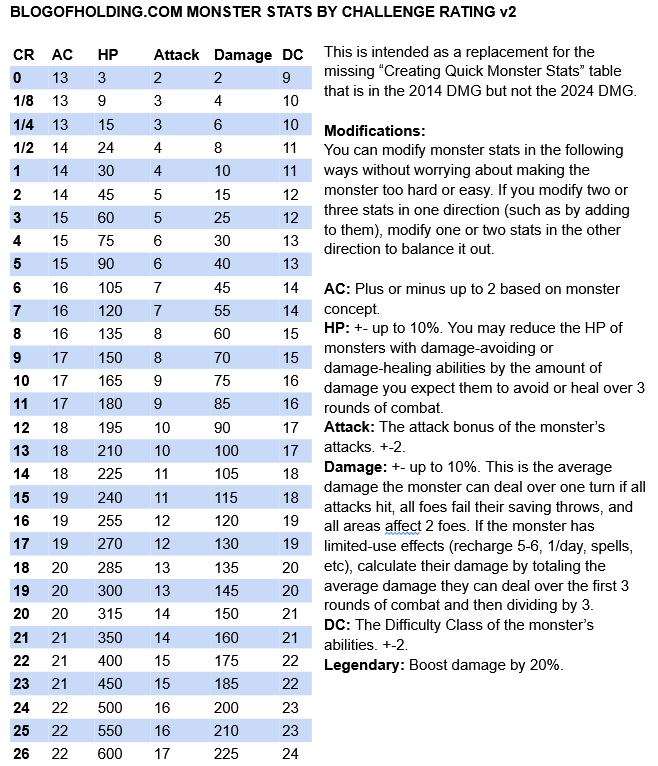 BLOGOFHOLDING.COM MONSTER STATS BY CHALLENGE RATING v2

| CR | AC | HP | Attack | Damage | DC |
|---|---|---|---|---|---|
| 0 | 13 | 3 | 2 | 2 | 9 |
| 1/8 | 13 | 9 | 3 | 4 | 10 |
| 1/4 | 13 | 15 | 3 | 6 | 10 |
| 1/2 | 14 | 24 | 4 | 8 | 11 |
| 1 | 14 | 30 | 4 | 10 | 11 |
| 2 | 14 | 45 | 5 | 15 | 12 |
| 3 | 15 | 60 | 5 | 25 | 12 |
| 4 | 15 | 75 | 6 | 30 | 13 |
| 5 | 15 | 90 | 6 | 40 | 13 |
| 6 | 16 | 105 | 7 | 45 | 14 |
| 7 | 16 | 120 | 7 | 55 | 14 |
| 8 | 16 | 135 | 8 | 60 | 15 |
| 9 | 17 | 150 | 8 | 70 | 15 |
| 10 | 17 | 165 | 9 | 75 | 16 |
| 11 | 17 | 180 | 9 | 85 | 16 |
| 12 | 18 | 195 | 10 | 90 | 17 |
| 13 | 18 | 210 | 10 | 100 | 17 |
| 14 | 18 | 225 | 11 | 105 | 18 |
| 15 | 19 | 240 | 11 | 115 | 18 |
| 16 | 19 | 255 | 12 | 120 | 19 |
| 17 | 19 | 270 | 12 | 130 | 19 |
| 18 | 20 | 285 | 13 | 135 | 20 |
| 19 | 20 | 300 | 13 | 145 | 20 |
| 20 | 20 | 315 | 14 | 150 | 21 |
| 21 | 21 | 350 | 14 | 160 | 21 |
| 22 | 21 | 400 | 15 | 175 | 22 |
| 23 | 21 | 450 | 15 | 185 | 22 |
| 24 | 22 | 500 | 16 | 200 | 23 |
| 25 | 22 | 550 | 16 | 210 | 23 |
| 26 | 22 | 600 | 17 | 225 | 24 |

This is intended as a replacement for the missing “Creating Quick Monster Stats” table that is in the 2014 DMG but not the 2024 DMG.

Modifications:
You can modify monster stats in the following ways without worrying about making the monster too hard or easy. If you modify two or three stats in one direction (such as by adding to them), modify one or two stats in the other direction to balance it out.

AC: Plus or minus up to 2 based on monster concept.
HP: +- up to 10%. You may reduce the HP of monsters with damage-avoiding or damage-healing abilities by the amount of damage you expect them to avoid or heal over 3 rounds of combat.
Attack: The attack bonus of the monster’s attacks. +-2.
Damage: +- up to 10%. This is the average damage the monster can deal over one turn if all attacks hit, all foes fail their saving throws, and all areas affect 2 foes. If the monster has limited-use effects (recharge 5-6, 1/day, spells, etc), calculate their damage by totaling the average damage they can deal over the first 3 rounds of combat and then dividing by 3.
DC: The Difficulty Class of the monster’s abilities. +-2.
Legendary: Boost damage by 20%.